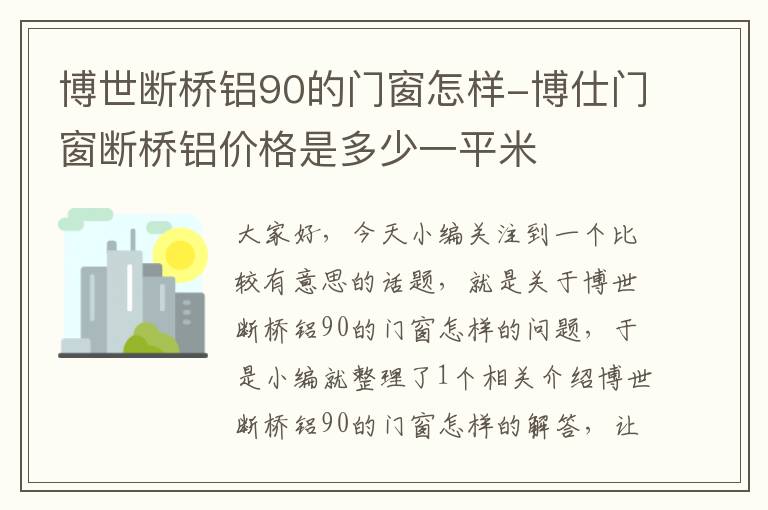 博世断桥铝90的门窗怎样-博仕门窗断桥铝价格是多少一平米

大家好，今天小编关注到一个比较有意思的话题，就是关于博世断桥铝90的门窗怎样的问题，于是小编就整理了1个相关介绍博世断桥铝90的门窗怎样的解答，让